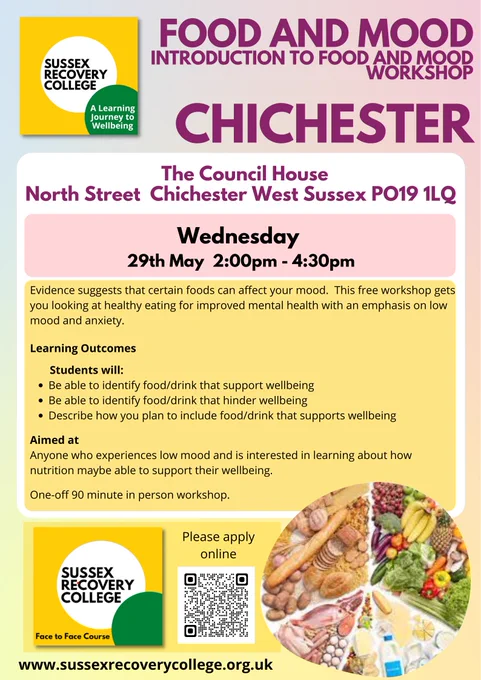 SUSSEX RECOVERY COLLEGE

A Learning Journey to Wellbeing

FOOD AND MOOD

INTRODUCTION TO FOOD AND MOOD WORKSHOP

CHICHESTER

The Council House
North Street Chichester West Sussex PO19 1LQ

Wednesday
29th May 2:00pm - 4:30pm

Evidence suggests that certain foods can affect your mood. This free workshop gets you looking at healthy eating for improved mental health with an emphasis on low mood and anxiety.

Learning Outcomes

Students will:
• Be able to identify food/drink that support wellbeing
• Be able to identify food/drink that hinder wellbeing
• Describe how you plan to include food/drink that supports wellbeing

Aimed at
Anyone who experiences low mood and is interested in learning about how nutrition maybe able to support their wellbeing.

One-off 90 minute in person workshop.

SUSSEX RECOVERY COLLEGE

Face to Face Course

Please apply online

www.sussexrecoverycollege.org.uk